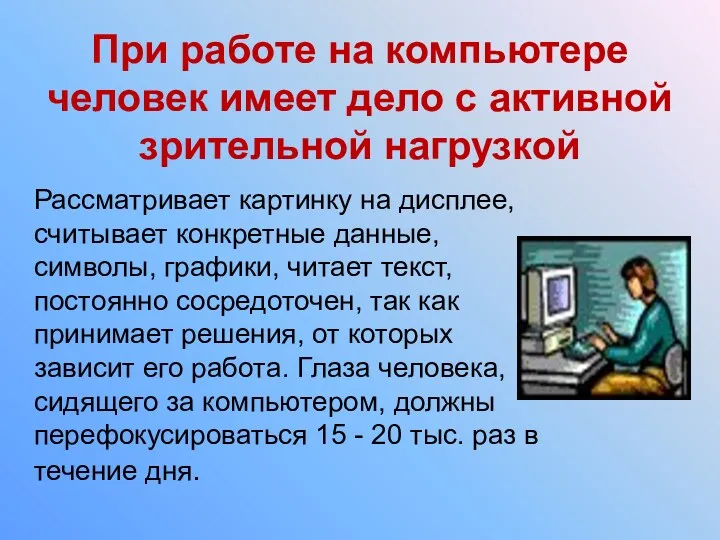 При работе на компьютере человек имеет дело с активной зрительной нагрузкой

Рассматривает картинку на дисплее, считывает конкретные данные, символы, графики, читает текст, постоянно сосредоточен, так как принимает решения, от которых зависит его работа. Глаза человека, сидящего за компьютером, должны перефокусироваться 15 - 20 тыс. раз в течение дня.